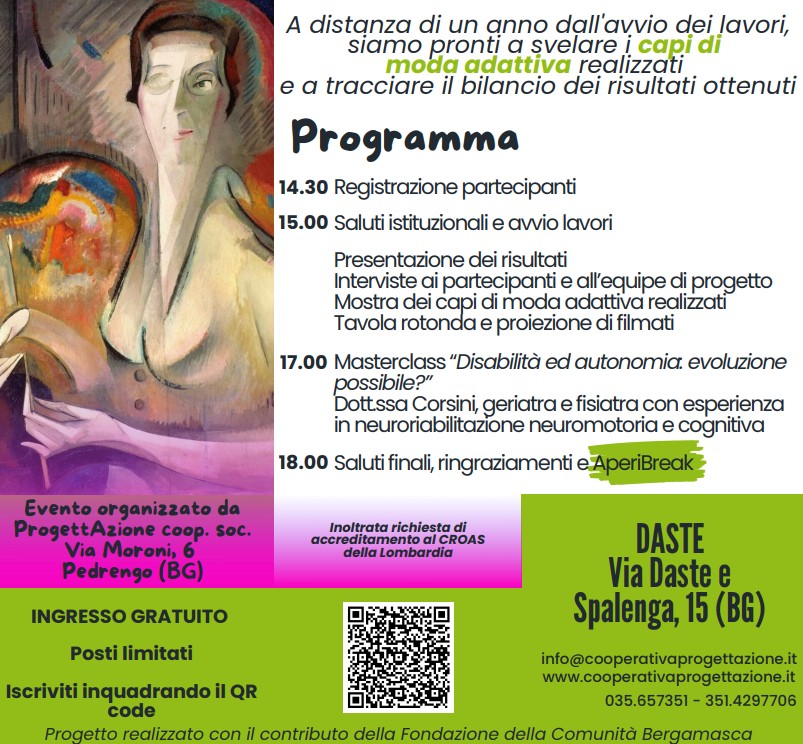 A distanza di un anno dall'avvio dei lavori, siamo pronti a svelare i capi di moda adattiva realizzati e a tracciare il bilancio dei risultati ottenuti

Programma

14.30 Registrazione partecipanti

15.00 Saluti istituzionali e avvio lavori

Presentazione dei risultati
Interviste ai partecipanti e all'equipe di progetto
Mostra dei capi di moda adattiva realizzati
Tavola rotonda e proiezione di filmati

17.00 Masterclass "Disabilità ed autonomia: evoluzione possibile?"
Dott.ssa Corsini, geriatra e fisiatra con esperienza in neuroriabilitazione neuromotoria e cognitiva

18.00 Saluti finali, ringraziamenti e AperiBreak

Evento organizzato da ProgettAzione coop. soc. Via Moroni, 6 Pedrengo (BG)

Inoltrata richiesta di accreditamento al CROAS della Lombardia

DASTE
Via Daste e Spalenga, 15 (BG)

INGRESSO GRATUITO

Posti limitati

Iscriviti inquadrando il QR code

info@cooperativaprogettazione.it
www.cooperativaprogettazione.it
035.657351 - 351.4297706

Progetto realizzato con il contributo della Fondazione della Comunità Bergamasca